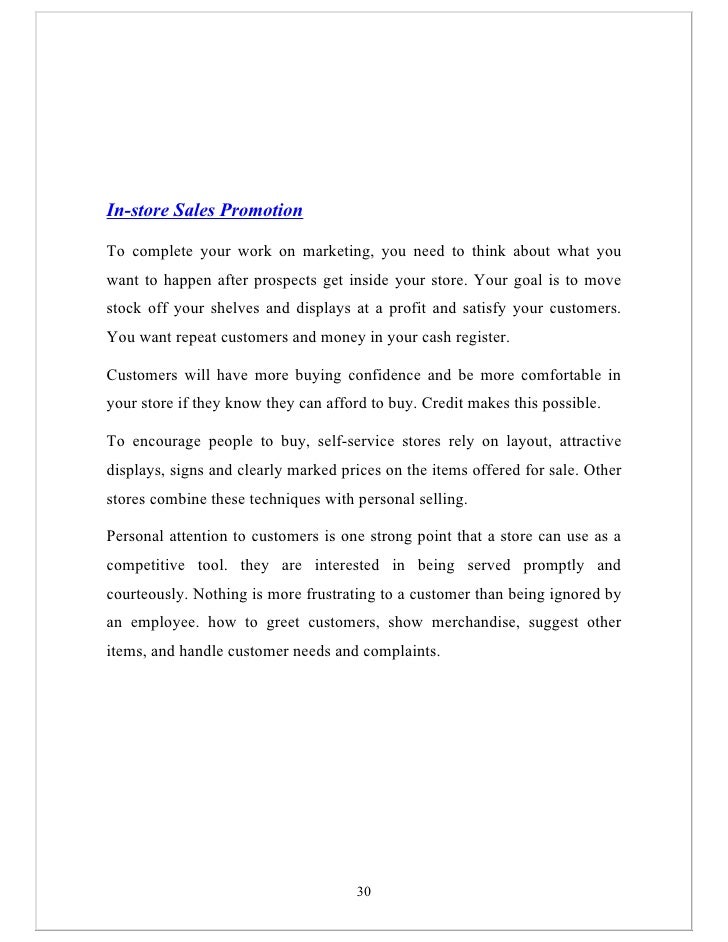 In-store Sales Promotion

To complete your work on marketing, you need to think about what you want to happen after prospects get inside your store. Your goal is to move stock off your shelves and displays at a profit and satisfy your customers. You want repeat customers and money in your cash register.

Customers will have more buying confidence and be more comfortable in your store if they know they can afford to buy. Credit makes this possible.

To encourage people to buy, self-service stores rely on layout, attractive displays, signs and clearly marked prices on the items offered for sale. Other stores combine these techniques with personal selling.

Personal attention to customers is one strong point that a store can use as a competitive tool. they are interested in being served promptly and courteously. Nothing is more frustrating to a customer than being ignored by an employee. how to greet customers, show merchandise, suggest other items, and handle customer needs and complaints.

30